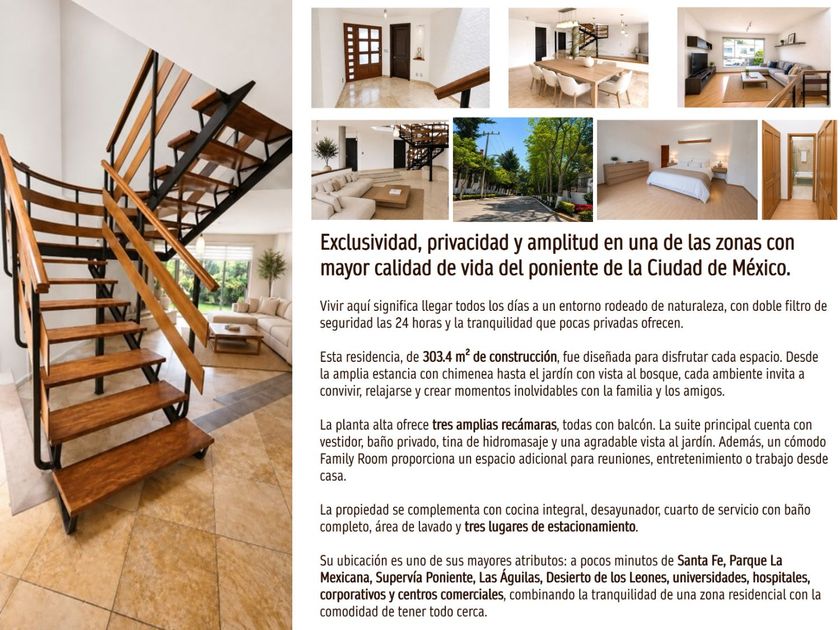 Exclusividad, privacidad y amplitud en una de las zonas con mayor calidad de vida del poniente de la Ciudad de México.

Vivir aquí significa llegar todos los días a un entorno rodeado de naturaleza, con doble filtro de seguridad las 24 horas y la tranquilidad que pocas privadas ofrecen.

Esta residencia, de 303.4 m² de construcción, fue diseñada para disfrutar cada espacio. Desde la amplia estancia con chimenea hasta el jardín con vista al bosque, cada ambiente invita a convivir, relajarse y crear momentos inolvidables con la familia y los amigos.

La planta alta ofrece tres amplias recámaras, todas con balcón. La suite principal cuenta con vestidor, baño privado, tina de hidromasaje y una agradable vista al jardín. Además, un cómodo Family Room proporciona un espacio adicional para reuniones, entretenimiento o trabajo desde casa.

La propiedad se complementa con cocina integral, desayunador, cuarto de servicio con baño completo, área de lavado y tres lugares de estacionamiento.

Su ubicación es uno de sus mayores atributos: a pocos minutos de Santa Fe, Parque La Mexicana, Supervía Poniente, Las Águilas, Desierto de los Leones, universidades, hospitales, corporativos y centros comerciales, combinando la tranquilidad de una zona residencial con la comodidad de tener todo cerca.